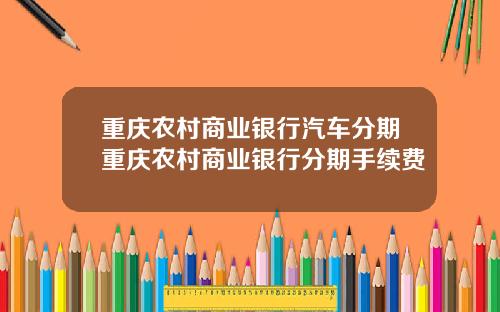 重庆农村商业银行汽车分期
重庆农村商业银行分期手续费